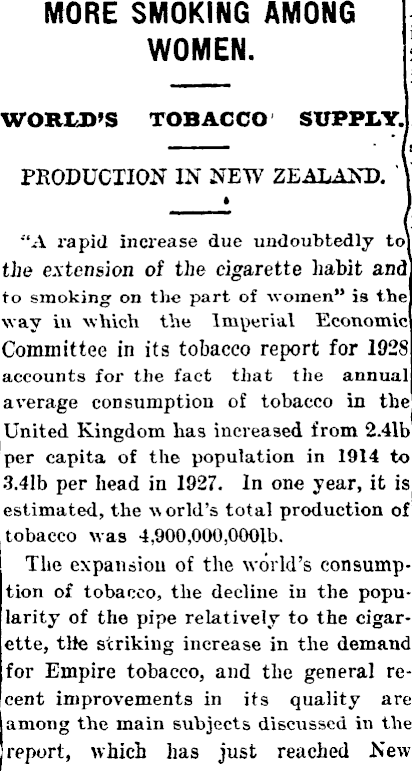 MORE SMOKING AMONG WOMEN.

WORLD'S TOBACCO SUPPLY.

PRODUCTION IN NEW ZEALAND.

"A rapid increase due undoubtedly to the extension of the cigarette habit and to smoking on the part of women" is the way in which the Imperial Economic Committee in its tobacco report for 1928 accounts for the fact that the annual average consumption of tobacco in the United Kingdom has increased from 2.4lb per capita of the population in 1914 to 3.4lb per head in 1927. In one year, it is estimated, the world's total production of tobacco was 4,900,000,000lb.

The expansion of the world's consumption of tobacco, the decline in the popularity of the pipe relatively to the cigarette, the striking increase in the demand for Empire tobacco, and the general recent improvements in its quality are among the main subjects discussed in the report, which has just reached New